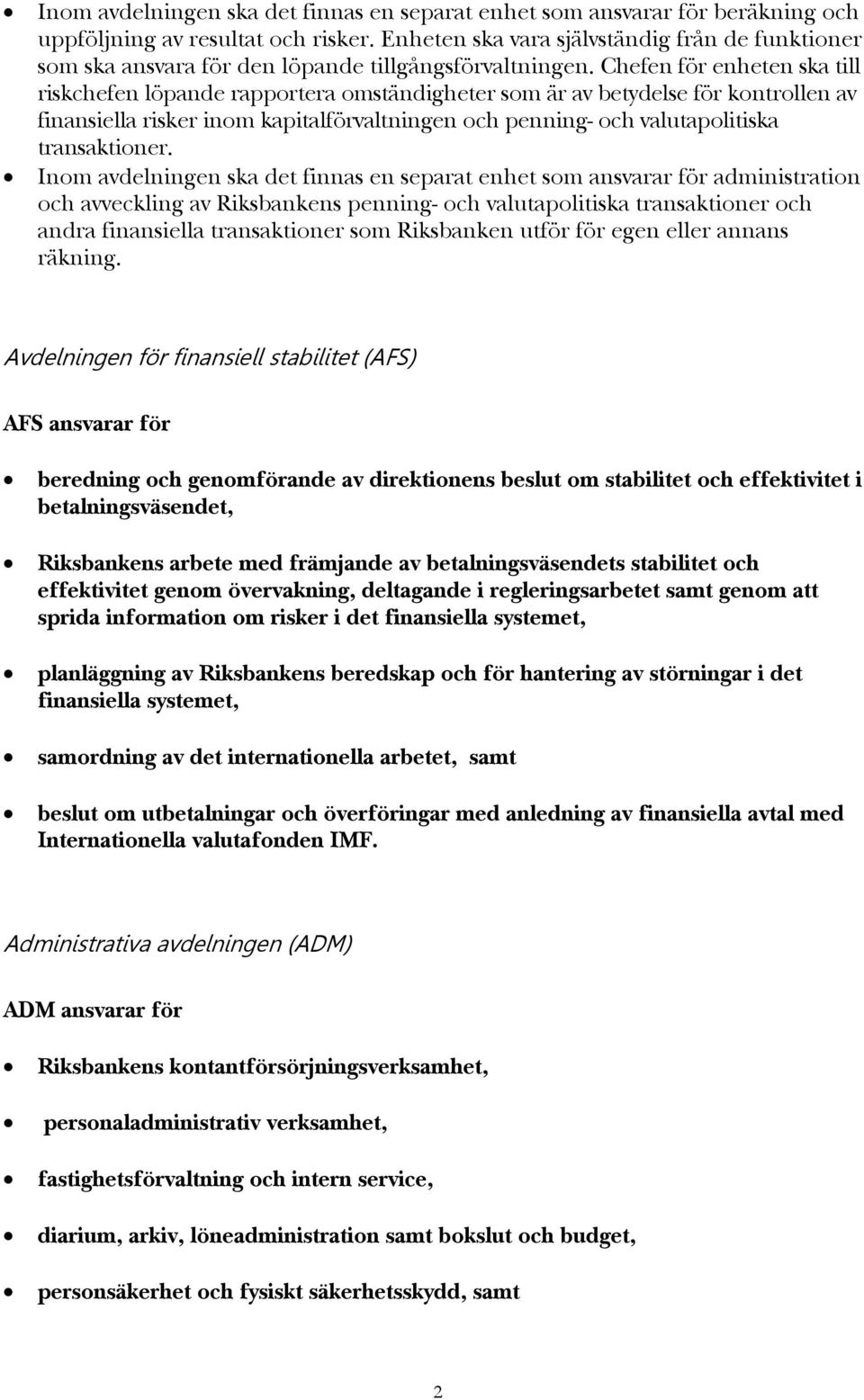 • Inom avdelningen ska det finnas en separat enhet som ansvarar för beräkning och uppföljning av resultat och risker. Enheten ska vara självständig från de funktioner som ska ansvara för den löpande tillgångsförvaltningen. Chefen för enheten ska till riskchefen löpande rapportera omständigheter som är av betydelse för kontrollen av finansiella risker inom kapitalförvaltningen och penning- och valutapolitiska transaktioner.
• Inom avdelningen ska det finnas en separat enhet som ansvarar för administration och avveckling av Riksbankens penning- och valutapolitiska transaktioner och andra finansiella transaktioner som Riksbanken utför för egen eller annans räkning.

Avdelningen för finansiell stabilitet (AFS)

AFS ansvarar för

• beredning och genomförande av direktionens beslut om stabilitet och effektivitet i betalningsväsendet,

• Riksbankens arbete med främjande av betalningsväsendets stabilitet och effektivitet genom övervakning, deltagande i regleringsarbetet samt genom att sprida information om risker i det finansiella systemet,

• planläggning av Riksbankens beredskap och för hantering av störningar i det finansiella systemet,

• samordning av det internationella arbetet, samt

• beslut om utbetalningar och överföringar med anledning av finansiella avtal med Internationella valutafonden IMF.

Administrativa avdelningen (ADM)

ADM ansvarar för

• Riksbankens kontantförsörjningsverksamhet,

• personaladministrativ verksamhet,

• fastighetsförvaltning och intern service,

• diarium, arkiv, löneadministration samt bokslut och budget,

• personsäkerhet och fysiskt säkerhetsskydd, samt

2